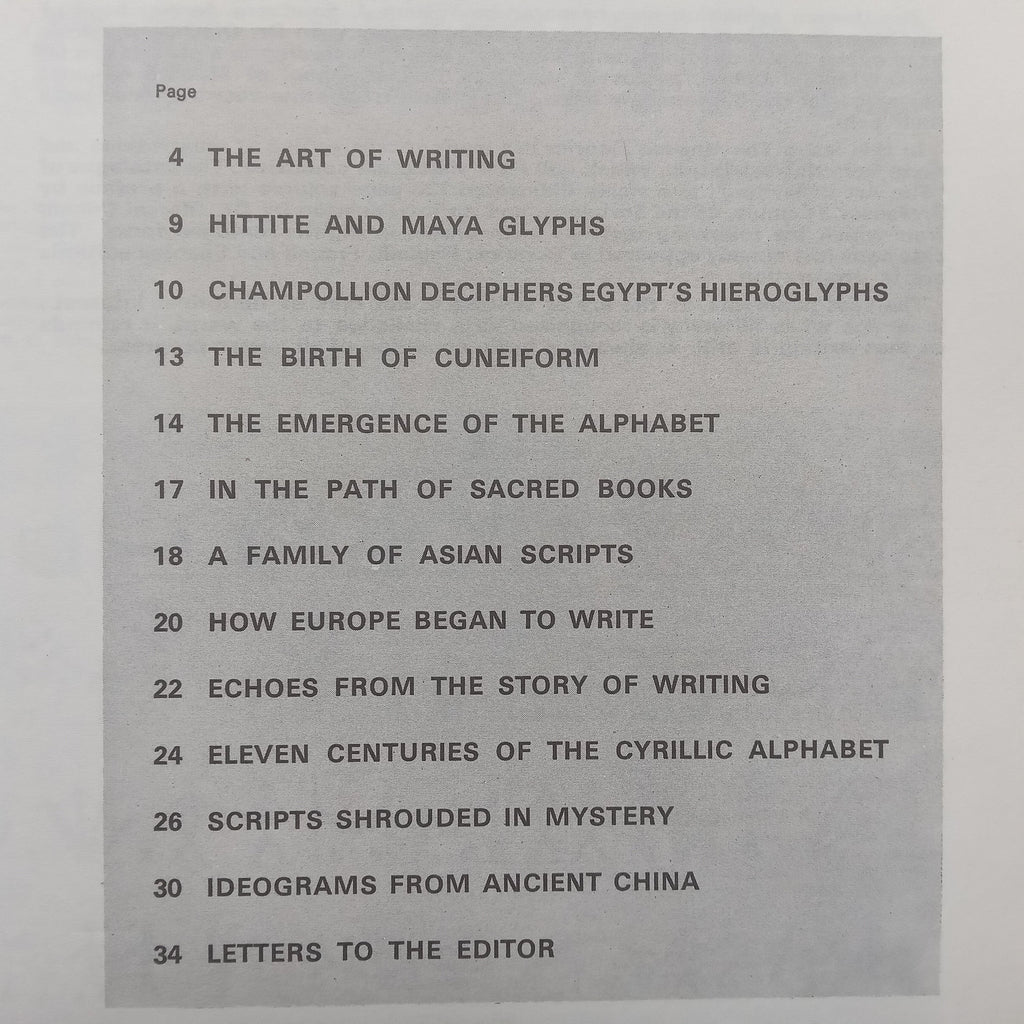 Page

4 THE ART OF WRITING

9 HITTITE AND MAYA GLYPHS

10 CHAMPOLLION DECIPHERS EGYPT'S HIEROGLYPHS

13 THE BIRTH OF CUNEIFORM

14 THE EMERGENCE OF THE ALPHABET

17 IN THE PATH OF SACRED BOOKS

18 A FAMILY OF ASIAN SCRIPTS

20 HOW EUROPE BEGAN TO WRITE

22 ECHOES FROM THE STORY OF WRITING

24 ELEVEN CENTURIES OF THE CYRILLIC ALPHABET

26 SCRIPTS SHROUDED IN MYSTERY

30 IDEOGRAMS FROM ANCIENT CHINA

34 LETTERS TO THE EDITOR